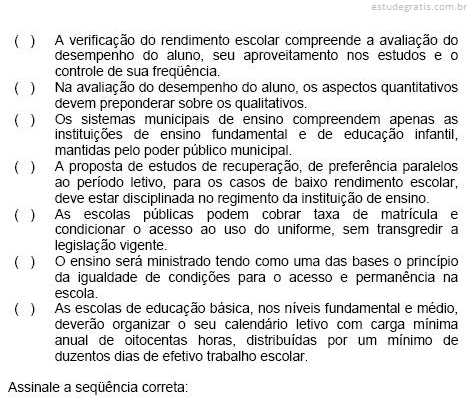 estudegratis.com.br

( ) A verificação do rendimento escolar compreende a avaliação do desempenho do aluno, seu aproveitamento nos estudos e o controle de sua freqüência.

( ) Na avaliação do desempenho do aluno, os aspectos quantitativos devem preponderar sobre os qualitativos.

( ) Os sistemas municipais de ensino compreendem apenas as instituições de ensino fundamental e de educação infantil, mantidas pelo poder público municipal.

( ) A proposta de estudos de recuperação, de preferência paralelos ao período letivo, para os casos de baixo rendimento escolar, deve estar disciplinada no regimento da instituição de ensino.

( ) As escolas públicas podem cobrar taxa de matrícula e condicionar o acesso ao uso do uniforme, sem transgredir a legislação vigente.

( ) O ensino será ministrado tendo como uma das bases o princípio da igualdade de condições para o acesso e permanência na escola.

( ) As escolas de educação básica, nos níveis fundamental e médio, deverão organizar o seu calendário letivo com carga mínima anual de oitocentas horas, distribuídas por um mínimo de duzentos dias de efetivo trabalho escolar.

Assinale a seqüência correta: